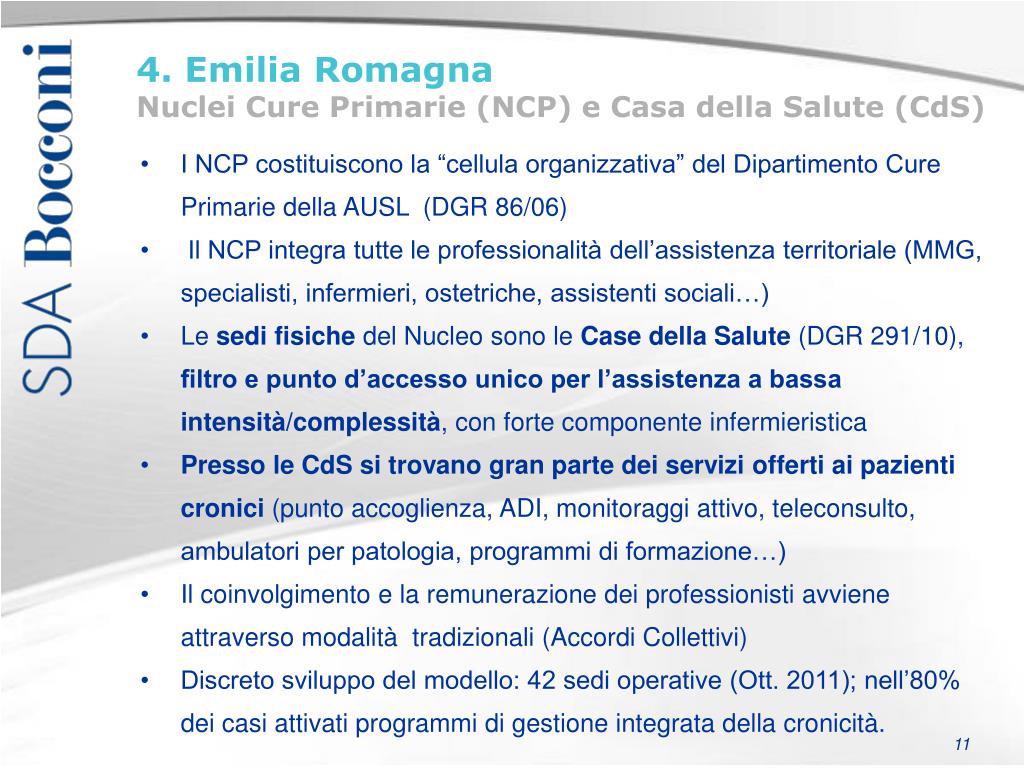 SDA Bocconi

4. Emilia Romagna
Nuclei Cure Primarie (NCP) e Casa della Salute (CdS)

• I NCP costituiscono la “cellula organizzativa” del Dipartimento Cure Primarie della AUSL (DGR 86/06)
• Il NCP integra tutte le professionalità dell’assistenza territoriale (MMG, specialisti, infermieri, ostetriche, assistenti sociali…)
• Le sedi fisiche del Nucleo sono le Case della Salute (DGR 291/10), filtro e punto d’accesso unico per l’assistenza a bassa intensità/complessità, con forte componente infermieristica
• Presso le CdS si trovano gran parte dei servizi offerti ai pazienti cronici (punto accoglienza, ADI, monitoraggi attivo, teleconsulto, ambulatori per patologia, programmi di formazione…)
• Il coinvolgimento e la remunerazione dei professionisti avviene attraverso modalità tradizionali (Accordi Collettivi)
• Discreto sviluppo del modello: 42 sedi operative (Ott. 2011); nell’80% dei casi attivati programmi di gestione integrata della cronicità.

11